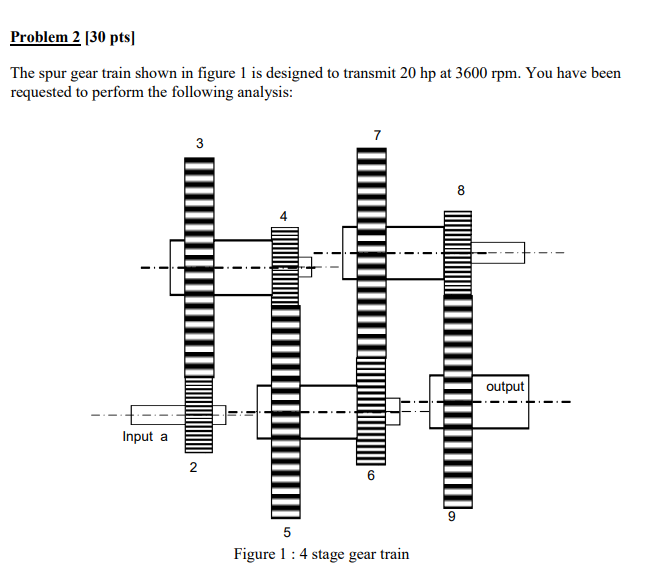 Problem 2 [30 pts]

The spur gear train shown in figure 1 is designed to transmit 20 hp at 3600 rpm. You have been requested to perform the following analysis:

3

7

8

4

output

Input a

2

6

9

5

Figure 1 : 4 stage gear train